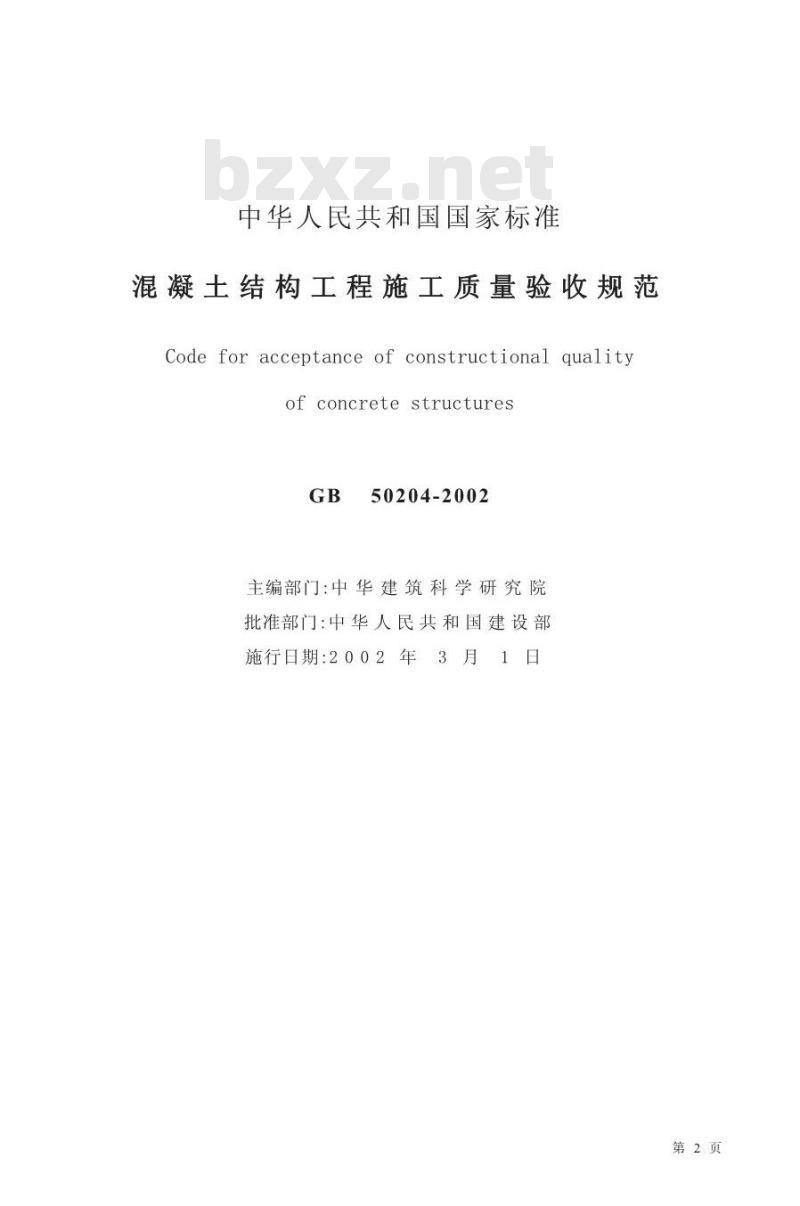 bzxz.net

中华人民共和国国家标准

混凝土结构工程施工质量验收规范

Code for acceptance of constructional quality of concrete structures

GB 50204-2002

主编部门:中华建筑科学研究院
批准部门:中华人民共和国建设部
施行日期:2002 年 3 月 1 日

第 2 页